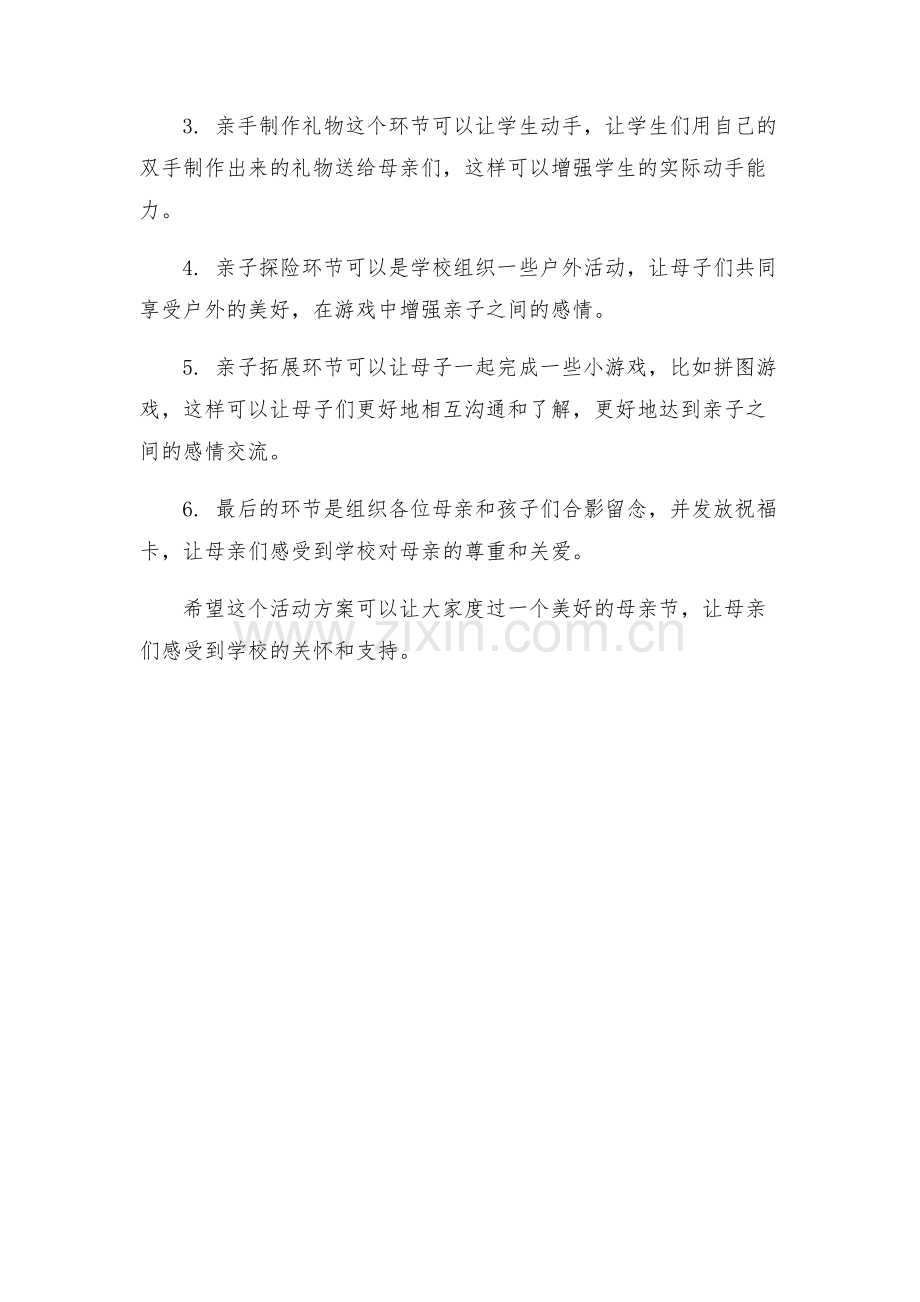 3. 亲手制作礼物这个环节可以让学生动手，让学生们用自己的双手制作出来的礼物送给母亲们，这样可以增强学生的实际动手能力。

4. 亲子探险环节可以是学校组织一些户外活动，让母子们共同享受户外的美好，在游戏中增强亲子之间的感情。

5. 亲子拓展环节可以让母子一起完成一些小游戏，比如拼图游戏，这样可以让母子们更好地相互沟通和了解，更好地达到亲子之间的感情交流。

6. 最后的环节是组织各位母亲和孩子们合影留念，并发放祝福卡，让母亲们感受到学校对母亲的尊重和关爱。

希望这个活动方案可以让大家度过一个美好的母亲节，让母亲们感受到学校的关怀和支持。

www.zixin.com.cn